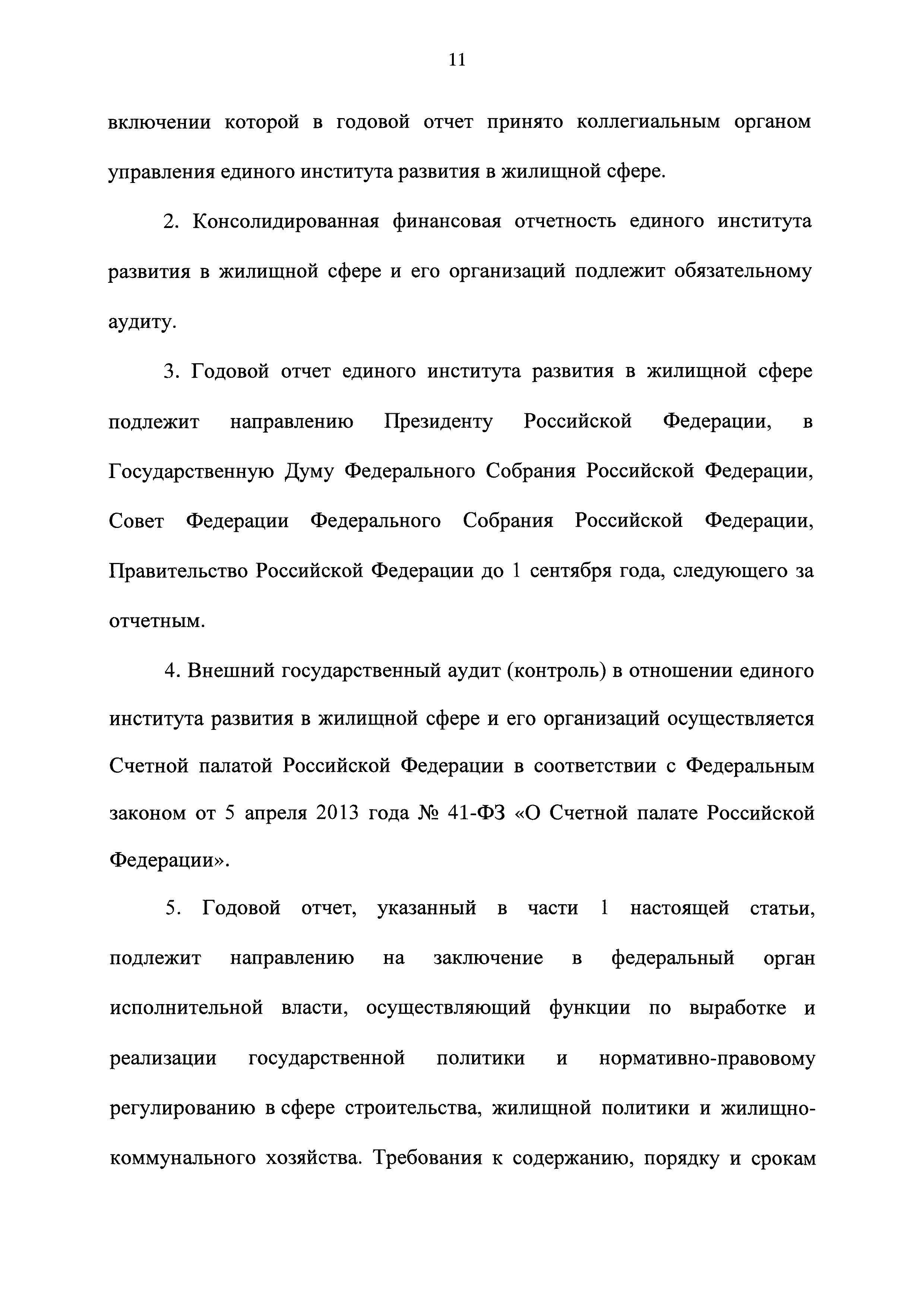 11

включении которой в годовой отчет принято коллегиальным органом управления единого института развития в жилищной сфере.

2. Консолидированная финансовая отчетность единого института развития в жилищной сфере и его организаций подлежит обязательному аудиту.

3. Годовой отчет единого института развития в жилищной сфере подлежит направлению Президенту Российской Федерации, в Государственную Думу Федерального Собрания Российской Федерации, Совет Федерации Федерального Собрания Российской Федерации, Правительство Российской Федерации до 1 сентября года, следующего за отчетным.

4. Внешний государственный аудит (контроль) в отношении единого института развития в жилищной сфере и его организаций осуществляется Счетной палатой Российской Федерации в соответствии с Федеральным законом от 5 апреля 2013 года № 41-ФЗ «О Счетной палате Российской Федерации».

5. Годовой отчет, указанный в части 1 настоящей статьи, подлежит направлению на заключение в федеральный орган исполнительной власти, осуществляющий функции по выработке и реализации государственной политики и нормативно-правовому регулированию в сфере строительства, жилищной политики и жилищно-коммунального хозяйства. Требования к содержанию, порядку и срокам